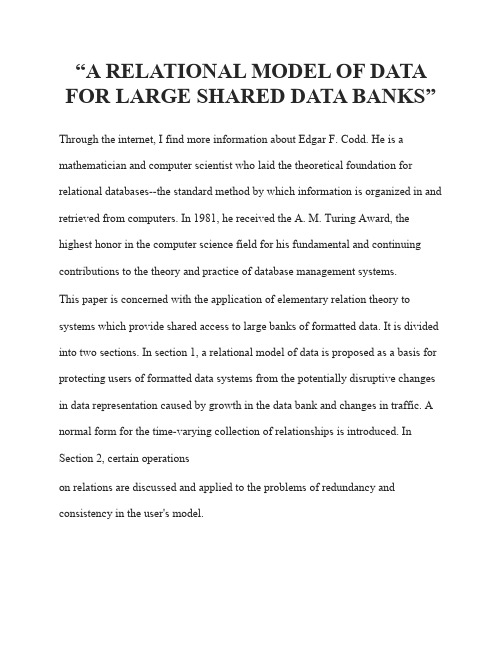 “A RELATIONAL MODEL OF DATA FOR LARGE SHARED DATA BANKS”

Through the internet, I find more information about Edgar F. Codd. He is a mathematician and computer scientist who laid the theoretical foundation for relational databases--the standard method by which information is organized in and retrieved from computers. In 1981, he received the A. M. Turing Award, the highest honor in the computer science field for his fundamental and continuing contributions to the theory and practice of database management systems.

This paper is concerned with the application of elementary relation theory to systems which provide shared access to large banks of formatted data. It is divided into two sections. In section 1, a relational model of data is proposed as a basis for protecting users of formatted data systems from the potentially disruptive changes in data representation caused by growth in the data bank and changes in traffic. A normal form for the time-varying collection of relationships is introduced. In Section 2, certain operations

on relations are discussed and applied to the problems of redundancy and consistency in the user's model.